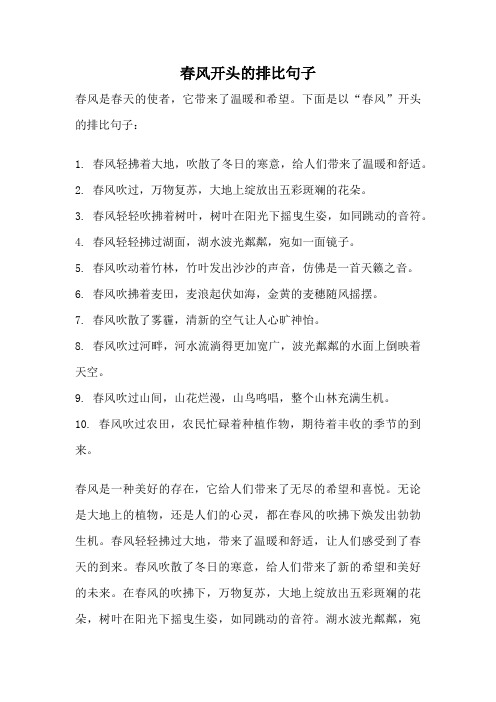 春风开头的排比句子

春风是春天的使者，它带来了温暖和希望。下面是以“春风”开头的排比句子：

1. 春风轻拂着大地，吹散了冬日的寒意，给人们带来了温暖和舒适。
2. 春风吹过，万物复苏，大地上绽放出五彩斑斓的花朵。
3. 春风轻轻吹拂着树叶，树叶在阳光下摇曳生姿，如同跳动的音符。
4. 春风轻轻拂过湖面，湖水波光粼粼，宛如一面镜子。
5. 春风吹动着竹林，竹叶发出沙沙的声音，仿佛是一首天籁之音。
6. 春风吹拂着麦田，麦浪起伏如海，金黄的麦穗随风摇摆。
7. 春风吹散了雾霾，清新的空气让人心旷神怡。
8. 春风吹过河畔，河水流淌得更加宽广，波光粼粼的水面上倒映着天空。
9. 春风吹过山间，山花烂漫，山鸟鸣唱，整个山林充满生机。
10. 春风吹过农田，农民忙碌着种植作物，期待着丰收的季节的到来。

春风是一种美好的存在，它给人们带来了无尽的希望和喜悦。无论是大地上的植物，还是人们的心灵，都在春风的吹拂下焕发出勃勃生机。春风轻轻拂过大地，带来了温暖和舒适，让人们感受到了春天的到来。春风吹散了冬日的寒意，给人们带来了新的希望和美好的未来。在春风的吹拂下，万物复苏，大地上绽放出五彩斑斓的花朵，树叶在阳光下摇曳生姿，如同跳动的音符。湖水波光粼粼，宛